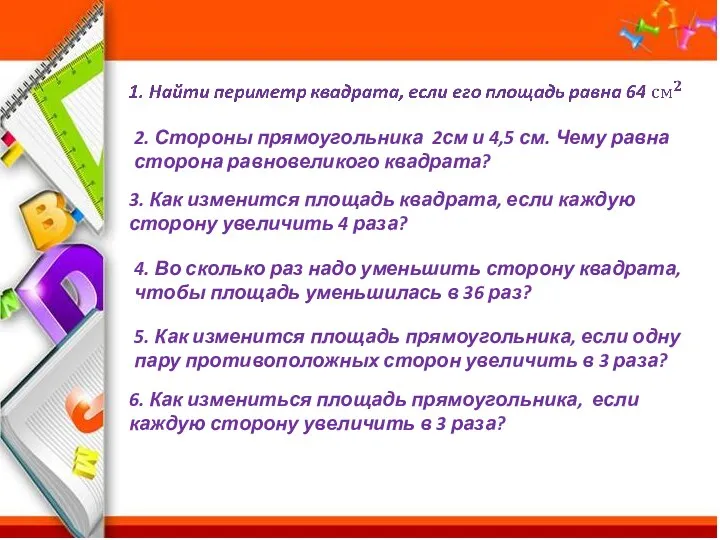 1. Найти периметр квадрата, если его площадь равна 64 $см^2$

2. Стороны прямоугольника 2см и 4,5 см. Чему равна сторона равновеликого квадрата?

3. Как изменится площадь квадрата, если каждую сторону увеличить 4 раза?

4. Во сколько раз надо уменьшить сторону квадрата, чтобы площадь уменьшилась в 36 раз?

5. Как изменится площадь прямоугольника, если одну пару противоположных сторон увеличить в 3 раза?

6. Как измениться площадь прямоугольника, если каждую сторону увеличить в 3 раза?